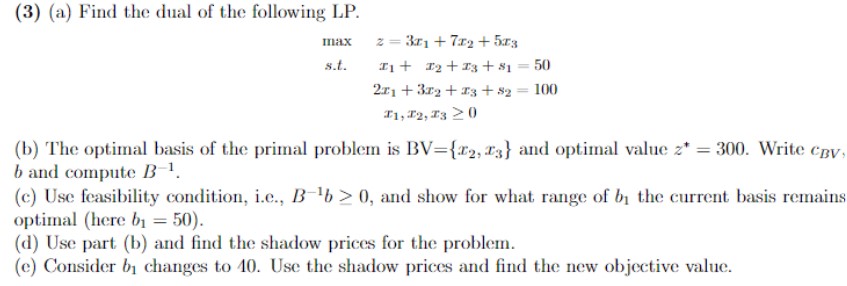 **(3)** (a) Find the dual of the following LP.

max $z = 3x_1 + 7x_2 + 5x_3$
s.t. $x_1 + x_2 + x_3 + s_1 = 50$
$2x_1 + 3x_2 + x_3 + s_2 = 100$
$x_1, x_2, x_3 \geq 0$

(b) The optimal basis of the primal problem is BV=$\{x_2, x_3\}$ and optimal value $z^* = 300$. Write $c_{BV}$, $b$ and compute $B^{-1}$.
(c) Use feasibility condition, i.e., $B^{-1}b \geq 0$, and show for what range of $b_1$ the current basis remains optimal (here $b_1 = 50$).
(d) Use part (b) and find the shadow prices for the problem.
(e) Consider $b_1$ changes to 40. Use the shadow prices and find the new objective value.